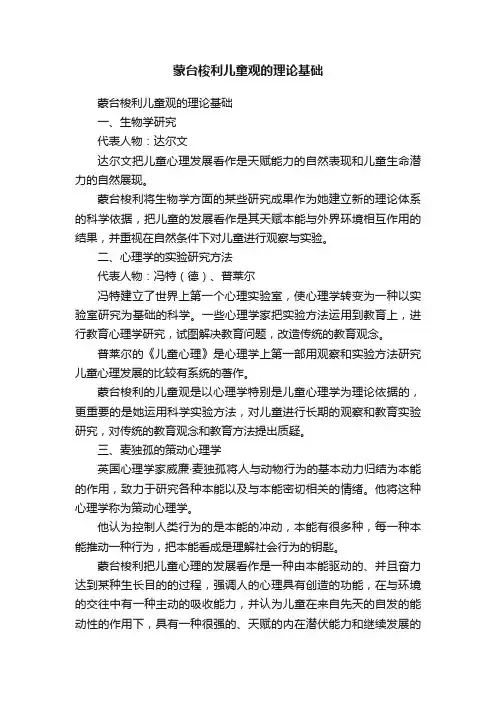 蒙台梭利儿童观的理论基础

蒙台梭利儿童观的理论基础

一、生物学研究

代表人物：达尔文

达尔文把儿童心理发展看作是天赋能力的自然表现和儿童生命潜力的自然展现。

蒙台梭利将生物学方面的某些研究成果作为她建立新的理论体系的科学依据，把儿童的发展看作是其天赋本能与外界环境相互作用的结果，并重视在自然条件下对儿童进行观察与实验。

二、心理学的实验研究方法

代表人物：冯特（德）、普莱尔

冯特建立了世界上第一个心理实验室，使心理学转变为一种以实验室研究为基础的科学。一些心理学家把实验方法运用到教育上，进行教育心理学研究，试图解决教育问题，改造传统的教育观念。

普莱尔的《儿童心理》是心理学上第一部用观察和实验方法研究儿童心理发展的比较有系统的著作。

蒙台梭利的儿童观是以心理学特别是儿童心理学为理论依据的，更重要的是她运用科学实验方法，对儿童进行长期的观察和教育实验研究，对传统的教育观念和教育方法提出质疑。

三、麦独孤的策动心理学

英国心理学家威廉·麦独孤将人与动物行为的基本动力归结为本能的作用，致力于研究各种本能以及与本能密切相关的情绪。他将这种心理学称为策动心理学。

他认为控制人类行为的是本能的冲动，本能有很多种，每一种本能推动一种行为，把本能看成是理解社会行为的钥匙。

蒙台梭利把儿童心理的发展看作是一种由本能驱动的、并且奋力达到某种生长目的的过程，强调人的心理具有创造的功能，在与环境的交往中有一种主动的吸收能力，并认为儿童在来自先天的自发的能动性的作用下，具有一种很强的、天赋的内在潜伏能力和继续发展的